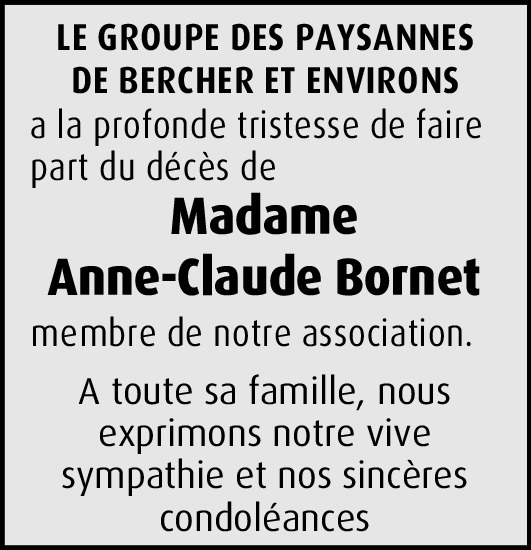 LE GROUPE DES PAYSANNES DE BERCHER ET ENVIRONS
a la profonde tristesse de faire part du décès de

Madame
Anne-Claude Bornet

membre de notre association.

A toute sa famille, nous exprimons notre vive sympathie et nos sincères condoléances